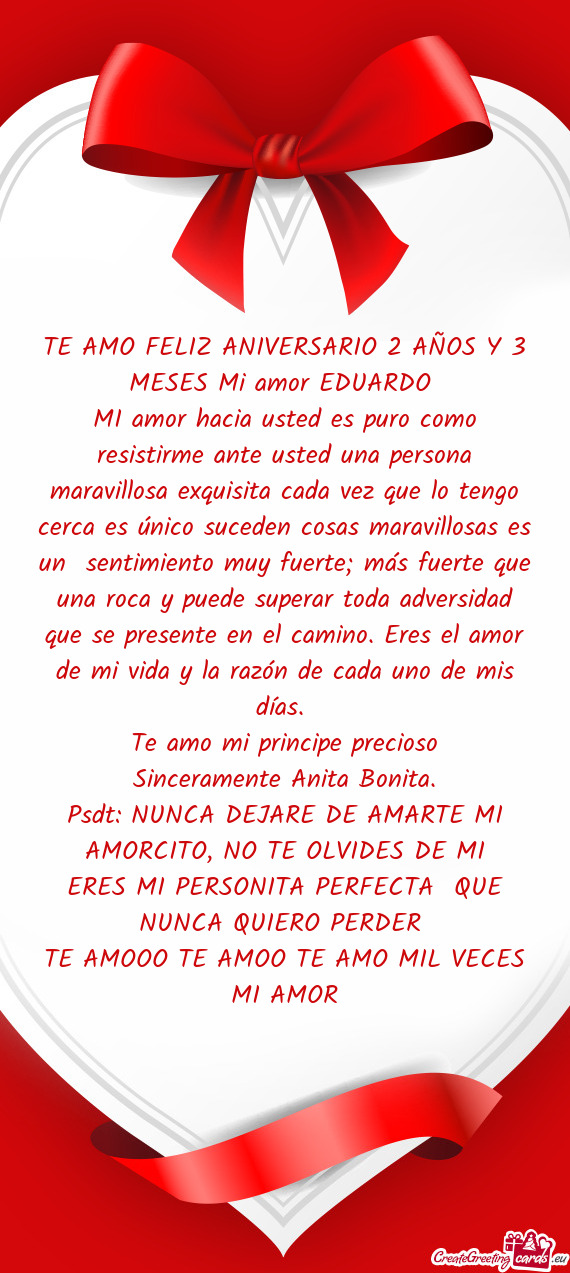 TE AMO FELIZ ANIVERSARIO 2 AÑOS Y 3 MESES Mi amor EDUARDO
MI amor hacia usted es puro como resistirme ante usted una persona maravillosa exquisita cada vez que lo tengo cerca es único suceden cosas maravillosas es un sentimiento muy fuerte; más fuerte que una roca y puede superar toda adversidad que se presente en el camino. Eres el amor de mi vida y la razón de cada uno de mis días.
Te amo mi principe precioso
Sinceramente Anita Bonita.
Psdt: NUNCA DEJARE DE AMARTE MI AMORCITO, NO TE OLVIDES DE MI ERES MI PERSONITA PERFECTA QUE NUNCA QUIERO PERDER
TE AMOOO TE AMOO TE AMO MIL VECES MI AMOR

CreateGreetingcards.eu